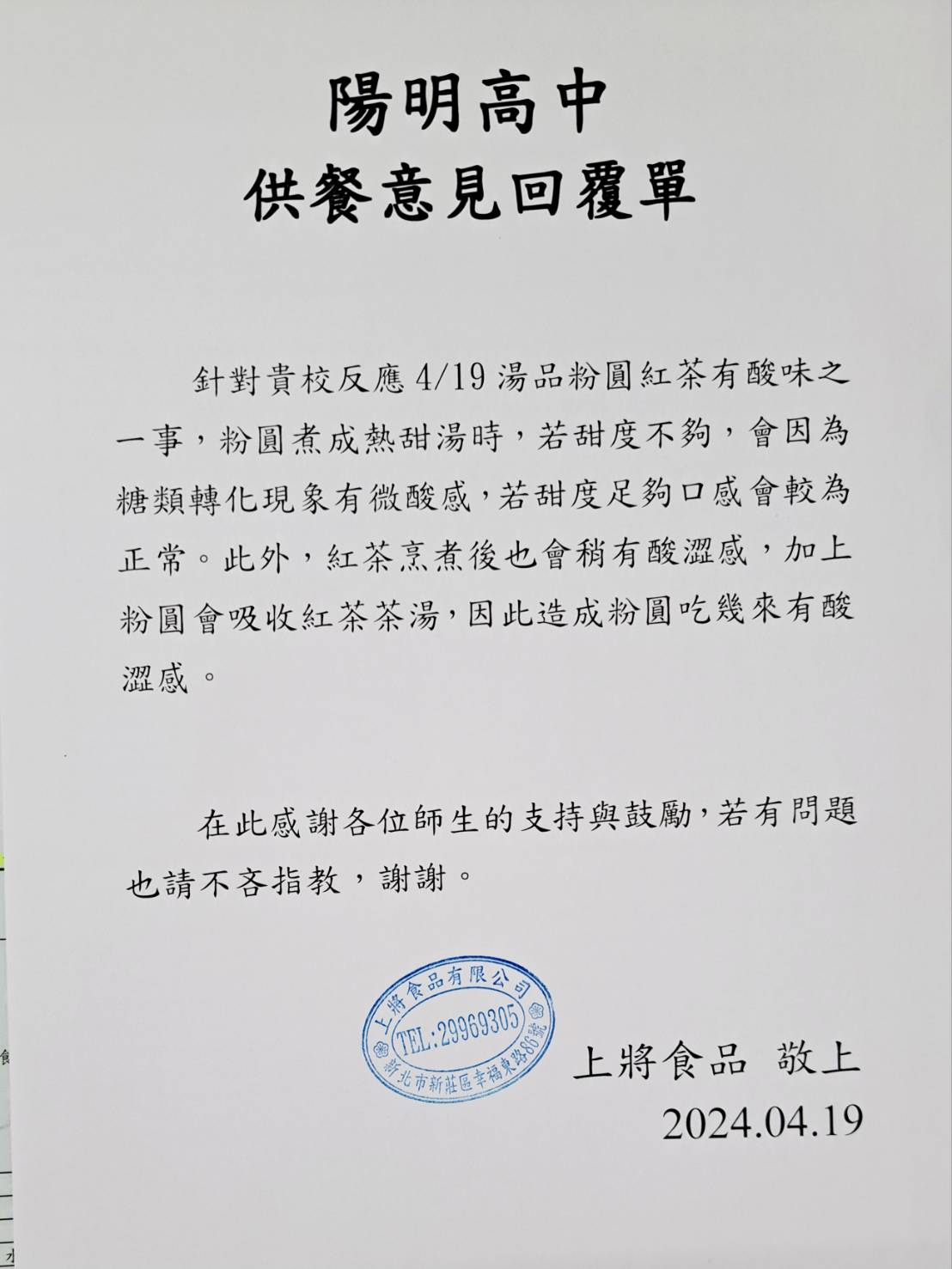 陽明高中
供餐意見回覆單

針對貴校反應 4/19 湯品粉圓紅茶有酸味之一事，粉圓煮成熱甜湯時，若甜度不夠，會因為糖類轉化現象有微酸感，若甜度足夠口感會較為正常。此外，紅茶烹煮後也會稍有酸澀感，加上粉圓會吸收紅茶茶湯，因此造成粉圓吃幾來有酸澀感。

在此感謝各位師生的支持與鼓勵，若有問題也請不吝指教，謝謝。

上將食品有限公司
TEL:29969305
新北市新莊區幸福東路86號

上將食品 敬上
2024.04.19